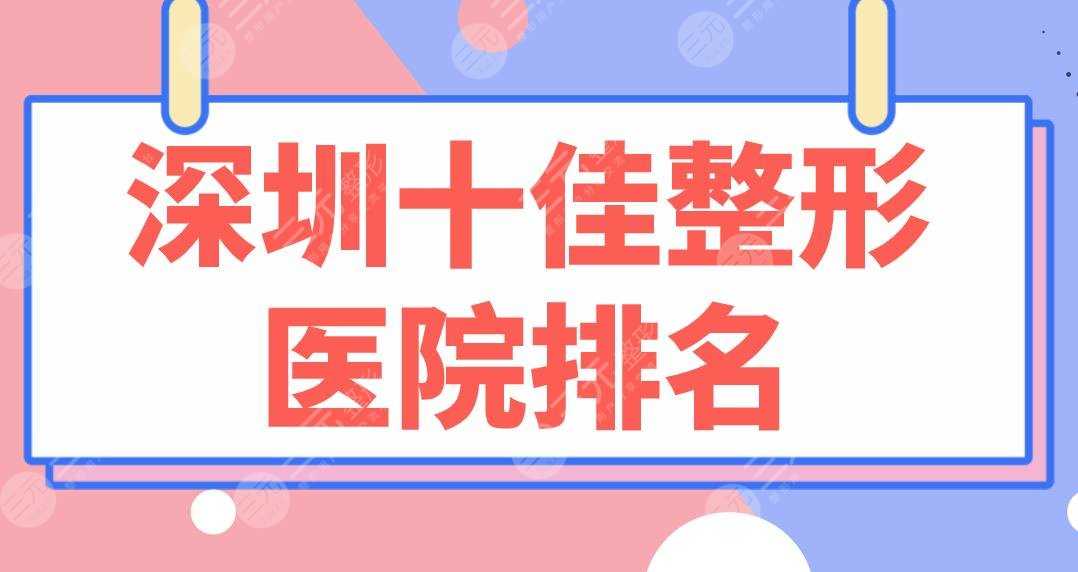 深圳十佳整形医院排名